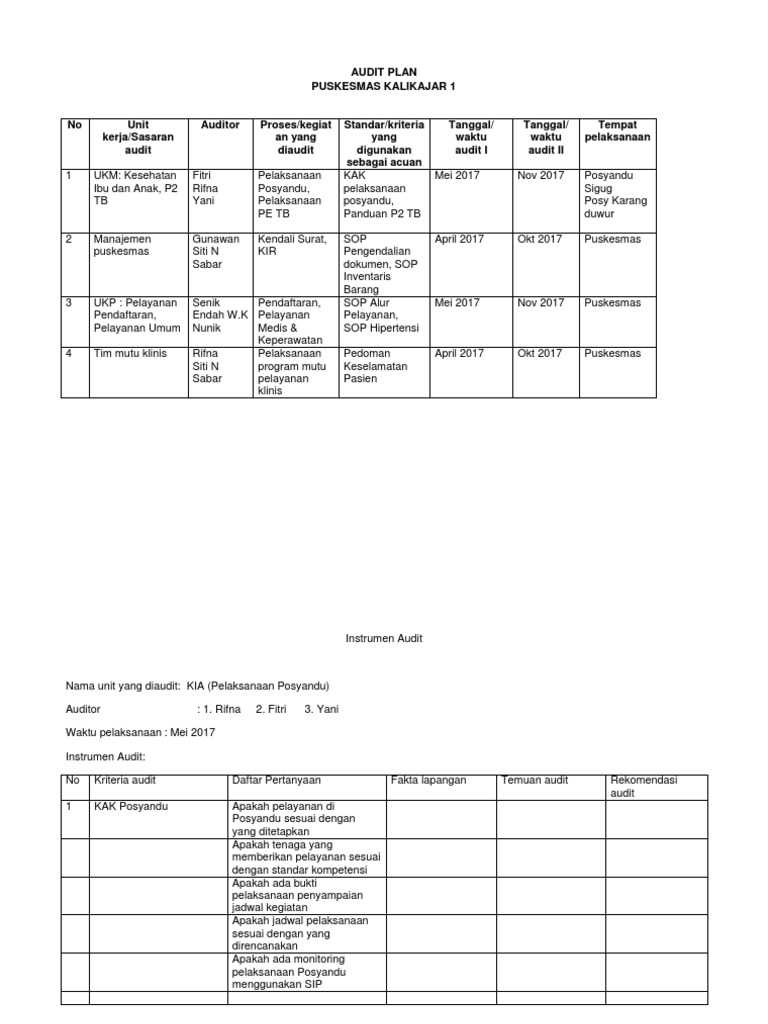 AUDIT PLAN
PUSKESMAS KALIKAJAR 1

| No | Unit kerja/Sasaran audit | Auditor | Proses/kegiatan yang diaudit | Standar/kriteria yang digunakan sebagai acuan | Tanggal/ waktu audit I | Tanggal/ waktu audit II | Tempat pelaksanaan |
|---|---|---|---|---|---|---|---|
| 1 | UKM: Kesehatan Ibu dan Anak, P2 TB | Fitri Rifna Yani | Pelaksanaan Posyandu, Pelaksanaan PE TB | KAK pelaksanaan posyandu, Panduan P2 TB | Mei 2017 | Nov 2017 | Posyandu Sigug Posy Karang duwur |
| 2 | Manajemen puskesmas | Gunawan Siti N Sabar | Kendali Surat, KIR | SOP Pengendalian dokumen, SOP Inventaris Barang | April 2017 | Okt 2017 | Puskesmas |
| 3 | UKP : Pelayanan Pendaftaran, Pelayanan Umum | Senik Endah W.K Nunik | Pendaftaran, Pelayanan Medis & Keperawatan | SOP Alur Pelayanan, SOP Hipertensi | Mei 2017 | Nov 2017 | Puskesmas |
| 4 | Tim mutu klinis | Rifna Siti N Sabar | Pelaksanaan program mutu pelayanan klinis | Pedoman Keselamatan Pasien | April 2017 | Okt 2017 | Puskesmas |

Instrumen Audit

Nama unit yang diaudit: KIA (Pelaksanaan Posyandu)

Auditor : 1. Rifna 2. Fitri 3. Yani

Waktu pelaksanaan : Mei 2017

Instrumen Audit:

| No | Kriteria audit | Daftar Pertanyaan | Fakta lapangan | Temuan audit | Rekomendasi audit |
|---|---|---|---|---|---|
| 1 | KAK Posyandu | Apakah pelayanan di Posyandu sesuai dengan yang ditetapkan | | | |
| | | Apakah tenaga yang memberikan pelayanan sesuai dengan standar kompetensi | | | |
| | | Apakah ada bukti pelaksanaan penyampaian jadwal kegiatan | | | |
| | | Apakah jadwal pelaksanaan sesuai dengan yang direncanakan | | | |
| | | Apakah ada monitoring pelaksanaan Posyandu menggunakan SIP | | | |
| | | | | | |